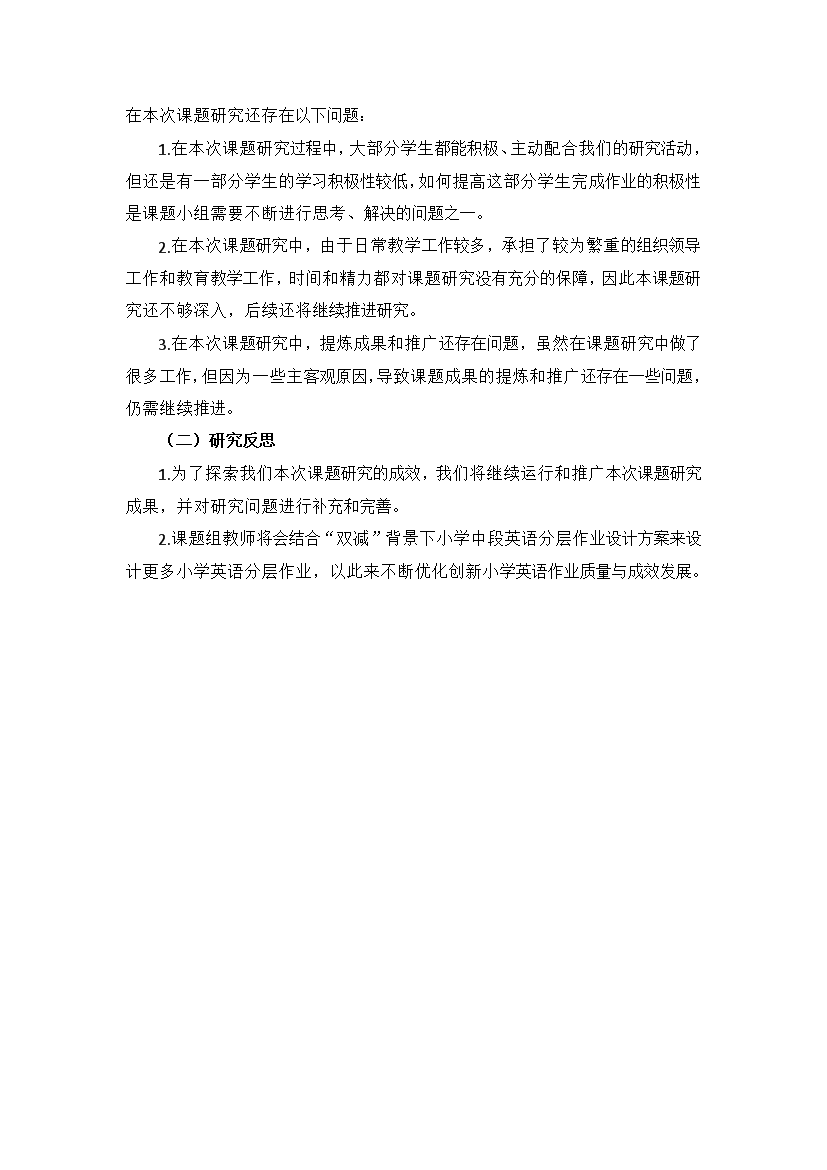 在本次课题研究还存在以下问题：

1.在本次课题研究过程中，大部分学生都能积极、主动配合我们的研究活动，但还是有一部分学生的学习积极性较低，如何提高这部分学生完成作业的积极性是课题小组需要不断进行思考、解决的问题之一。

2.在本次课题研究中，由于日常教学工作较多，承担了较为繁重的组织领导工作和教育教学工作，时间和精力都对课题研究没有充分的保障，因此本课题研究还不够深入，后续还将继续推进研究。

3.在本次课题研究中，提炼成果和推广还存在问题，虽然在课题研究中做了很多工作，但因为一些主客观原因，导致课题成果的提炼和推广还存在一些问题，仍需继续推进。

（二）研究反思

1.为了探索我们本次课题研究的成效，我们将继续运行和推广本次课题研究成果，并对研究问题进行补充和完善。

2.课题组教师将会结合“双减”背景下小学中段英语分层作业设计方案来设计更多小学英语分层作业，以此来不断优化创新小学英语作业质量与成效发展。